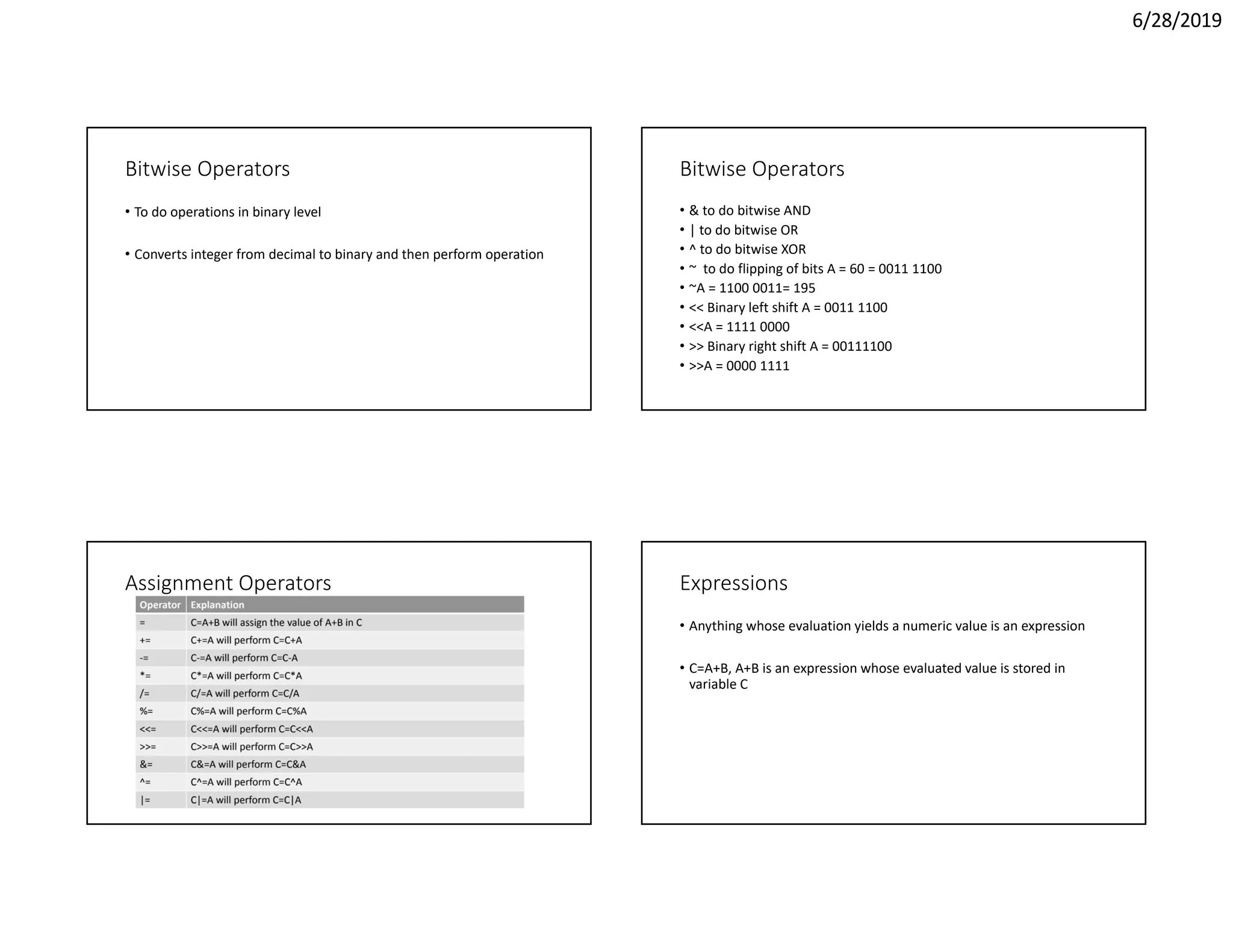 6/28/2019

Bitwise Operators

• To do operations in binary level

• Converts integer from decimal to binary and then perform operation

Bitwise Operators

• & to do bitwise AND
• | to do bitwise OR
• ^ to do bitwise XOR
• ~ to do flipping of bits A = 60 = 0011 1100
• ~A = 1100 0011= 195
• << Binary left shift A = 0011 1100
• <<A = 1111 0000
• >> Binary right shift A = 00111100
• >>A = 0000 1111

Assignment Operators

| Operator | Explanation |
|---|---|
| = | C=A+B will assign the value of A+B in C |
| += | C+=A will perform C=C+A |
| -= | C-=A will perform C=C-A |
| *= | C*=A will perform C=C*A |
| /= | C/=A will perform C=C/A |
| %= | C%=A will perform C=C%A |
| <<= | C<<=A will perform C=C<<A |
| >>= | C>>=A will perform C=C>>A |
| &= | C&=A will perform C=C&A |
| ^= | C^=A will perform C=C^A |
| \|= | C\|=A will perform C=C\|A |

Expressions

• Anything whose evaluation yields a numeric value is an expression

• C=A+B, A+B is an expression whose evaluated value is stored in variable C